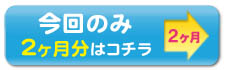 今回のみ
2ヶ月分はコチラ

2ヶ月